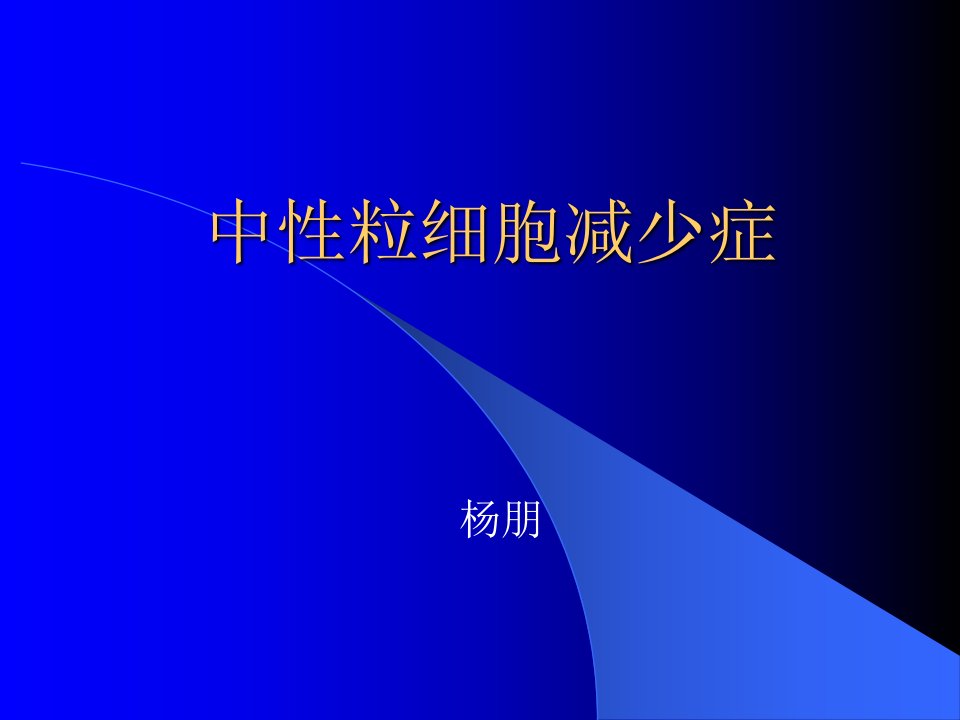 中性粒细胞减少症

杨朋